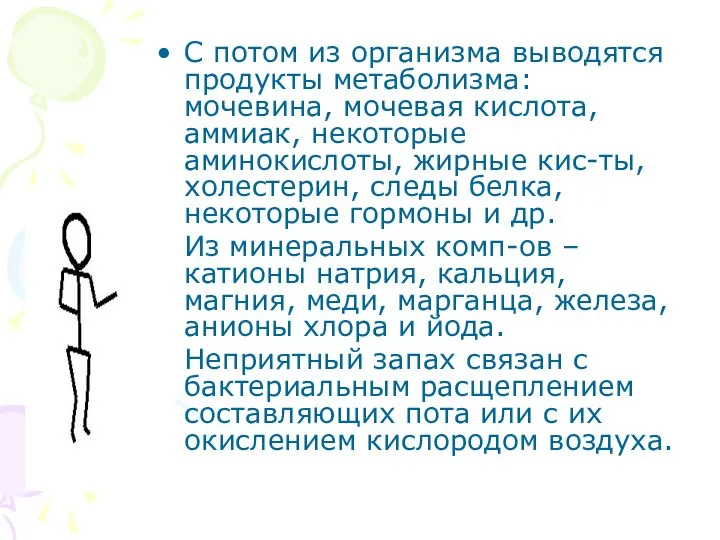 • С потом из организма выводятся продукты метаболизма: мочевина, мочевая кислота, аммиак, некоторые аминокислоты, жирные кис-ты, холестерин, следы белка, некоторые гормоны и др.

Из минеральных комп-ов – катионы натрия, кальция, магния, меди, марганца, железа, анионы хлора и йода.

Неприятный запах связан с бактериальным расщеплением составляющих пота или с их окислением кислородом воздуха.